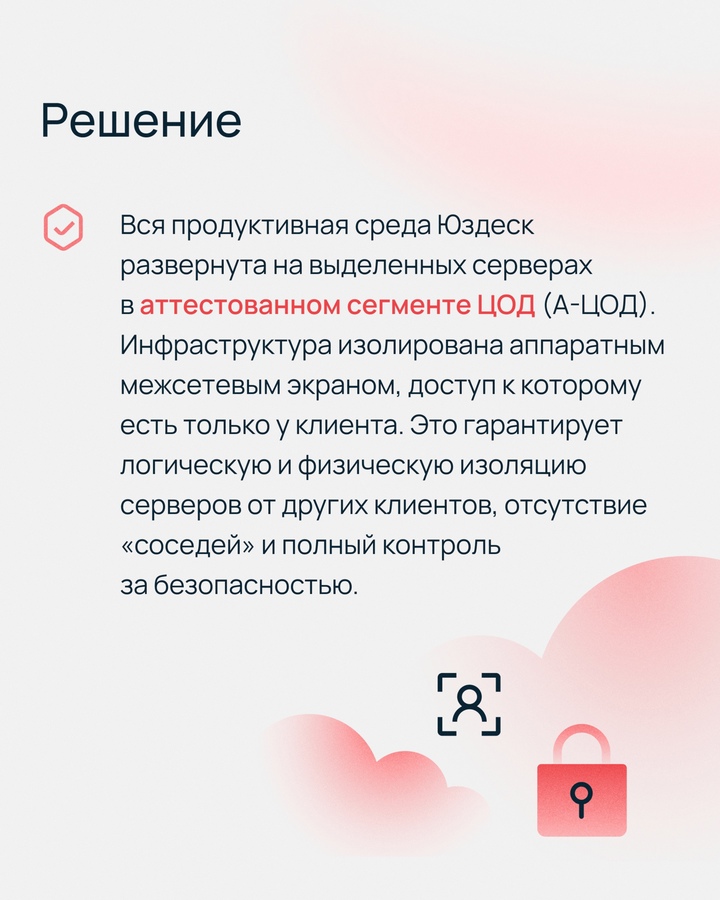 Решение

Вся продуктивная среда Юздеск развернута на выделенных серверах в аттестованном сегменте ЦОД (А-ЦОД). Инфраструктура изолирована аппаратным межсетевым экраном, доступ к которому есть только у клиента. Это гарантирует логическую и физическую изоляцию серверов от других клиентов, отсутствие «соседей» и полный контроль за безопасностью.